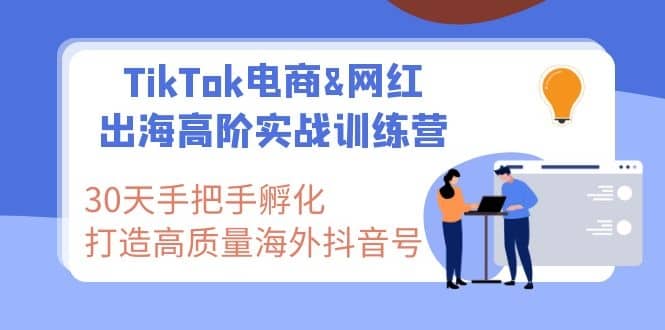 TikTok电商&网红
出海高阶实战训练营

30天手把手孵化
打造高质量海外抖音号